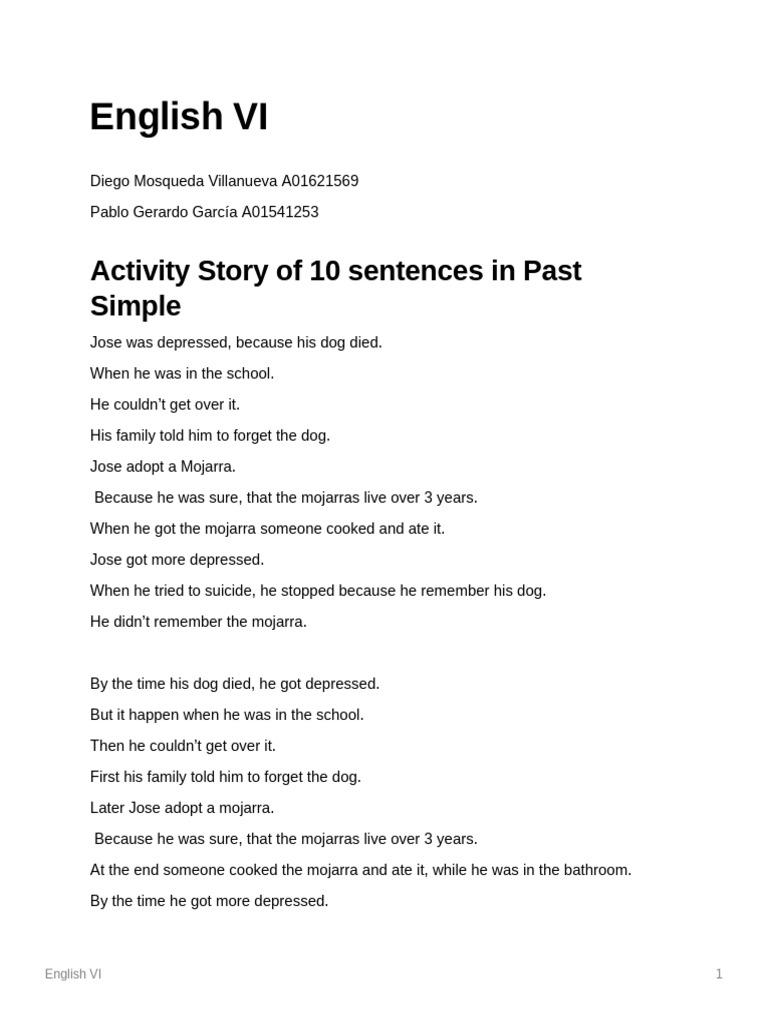 English VI

Diego Mosqueda Villanueva A01621569

Pablo Gerardo García A01541253

Activity Story of 10 sentences in Past Simple

Jose was depressed, because his dog died.

When he was in the school.

He couldn't get over it.

His family told him to forget the dog.

Jose adopt a Mojarra.

Because he was sure, that the mojarras live over 3 years.

When he got the mojarra someone cooked and ate it.

Jose got more depressed.

When he tried to suicide, he stopped because he remember his dog.

He didn't remember the mojarra.

By the time his dog died, he got depressed.

But it happen when he was in the school.

Then he couldn't get over it.

First his family told him to forget the dog.

Later Jose adopt a mojarra.

Because he was sure, that the mojarras live over 3 years.

At the end someone cooked the mojarra and ate it, while he was in the bathroom.

By the time he got more depressed.

English VI

1